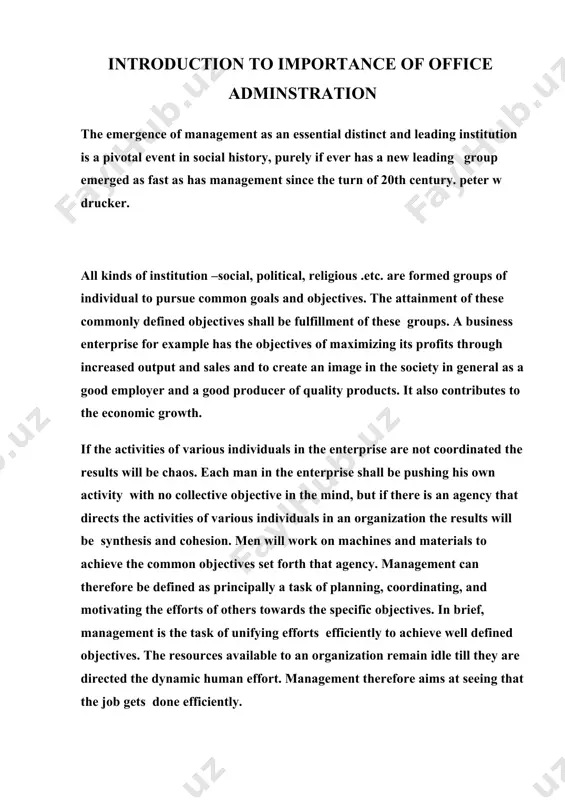 INTRODUCTION TO IMPORTANCE OF OFFICE ADMINSTRATION

The emergence of management as an essential distinct and leading institution is a pivotal event in social history, purely if ever has a new leading group emerged as fast as has management since the turn of 20th century. peter w drucker.

All kinds of institution –social, political, religious .etc. are formed groups of individual to pursue common goals and objectives. The attainment of these commonly defined objectives shall be fulfillment of these groups. A business enterprise for example has the objectives of maximizing its profits through increased output and sales and to create an image in the society in general as a good employer and a good producer of quality products. It also contributes to the economic growth.

If the activities of various individuals in the enterprise are not coordinated the results will be chaos. Each man in the enterprise shall be pushing his own activity with no collective objective in the mind, but if there is an agency that directs the activities of various individuals in an organization the results will be synthesis and cohesion. Men will work on machines and materials to achieve the common objectives set forth that agency. Management can therefore be defined as principally a task of planning, coordinating, and motivating the efforts of others towards the specific objectives. In brief, management is the task of unifying efforts efficiently to achieve well defined objectives. The resources available to an organization remain idle till they are directed the dynamic human effort. Management therefore aims at seeing that the job gets done efficiently.

FayHub.uz